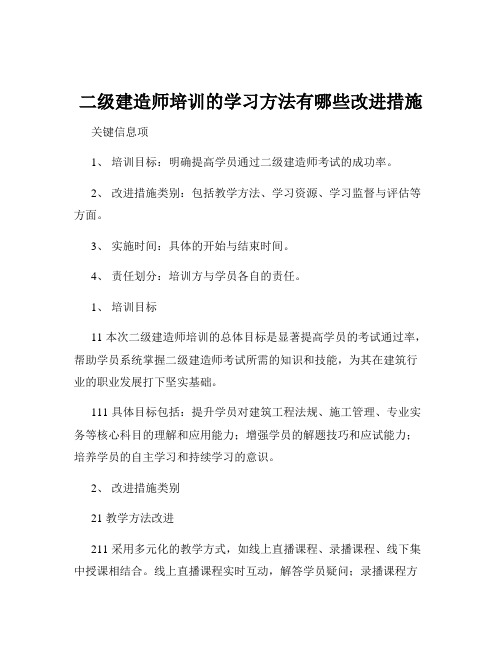 二级建造师培训的学习方法有哪些改进措施

关键信息项

1、 培训目标：明确提高学员通过二级建造师考试的成功率。

2、 改进措施类别：包括教学方法、学习资源、学习监督与评估等方面。

3、 实施时间：具体的开始与结束时间。

4、 责任划分：培训方与学员各自的责任。

1、 培训目标

11 本次二级建造师培训的总体目标是显著提高学员的考试通过率，帮助学员系统掌握二级建造师考试所需的知识和技能，为其在建筑行业的职业发展打下坚实基础。

111 具体目标包括：提升学员对建筑工程法规、施工管理、专业实务等核心科目的理解和应用能力；增强学员的解题技巧和应试能力；培养学员的自主学习和持续学习的意识。

2、 改进措施类别

21 教学方法改进

211 采用多元化的教学方式，如线上直播课程、录播课程、线下集中授课相结合。线上直播课程实时互动，解答学员疑问；录播课程方